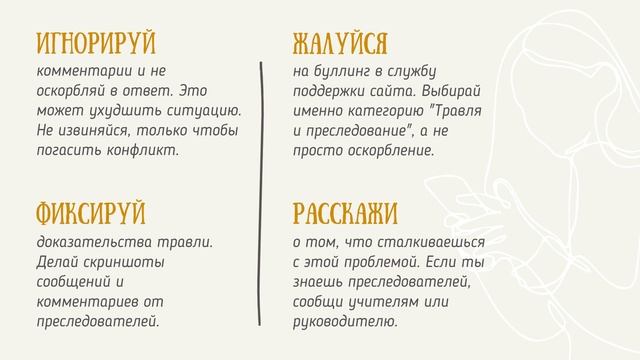 ИГНОРИРУЙ
комментарии и не оскорбляй в ответ. Это может ухудшить ситуацию. Не извиняйся, только чтобы погасить конфликт.

ФИКСИРУЙ
доказательства травли. Делай скриншоты сообщений и комментариев от преследователей.

ЖАЛУЙСЯ
на буллинг в службу поддержки сайта. Выбирай именно категорию "Травля и преследование", а не просто оскорбление.

РАССКАЖИ
о том, что сталкиваешься с этой проблемой. Если ты знаешь преследователей, сообщи учителям или руководителю.